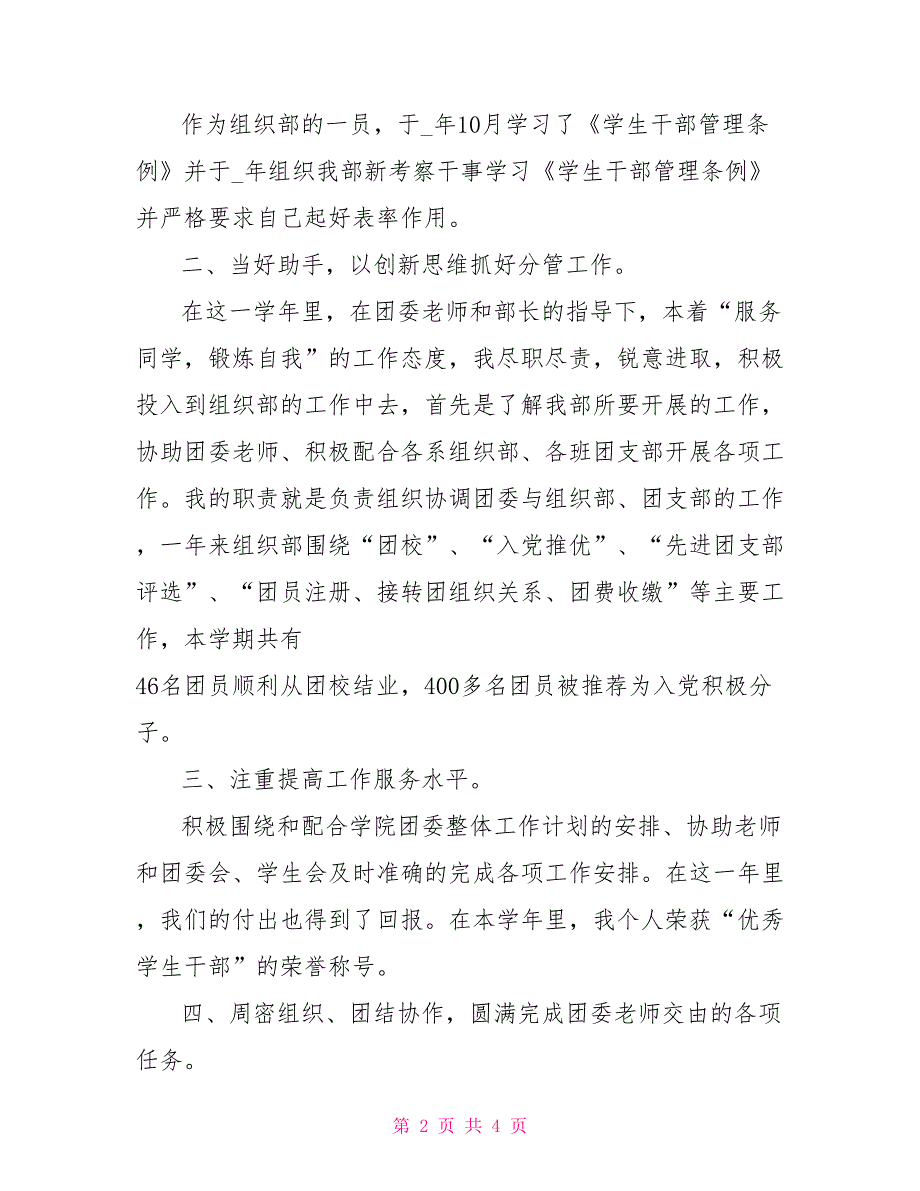 作为组织部的一员，于_年10月学习了《学生干部管理条例》并于_年组织我部新考察干事学习《学生干部管理条例》并严格要求自己起好表率作用。

二、当好助手，以创新思维抓好分管工作。

在这一学年里，在团委老师和部长的指导下，本着“服务同学，锻炼自我”的工作态度，我尽职尽责，锐意进取，积极投入到组织部的工作中去，首先是了解我部所要开展的工作，协助团委老师、积极配合各系组织部、各班团支部开展各项工作。我的职责就是负责组织协调团委与组织部、团支部的工作，一年来组织部围绕“团校”、“入党推优”、“先进团支部评选”、“团员注册、接转团组织关系、团费收缴”等主要工作，本学期共有
46名团员顺利从团校结业，400多名团员被推荐为入党积极分子。

三、注重提高工作服务水平。

积极围绕和配合学院团委整体工作计划的安排、协助老师和团委会、学生会及时准确的完成各项工作安排。在这一年里，我们的付出也得到了回报。在本学年里，我个人荣获“优秀学生干部”的荣誉称号。

四、周密组织、团结协作，圆满完成团委老师交由的各项任务。

第 2 页 共 4 页